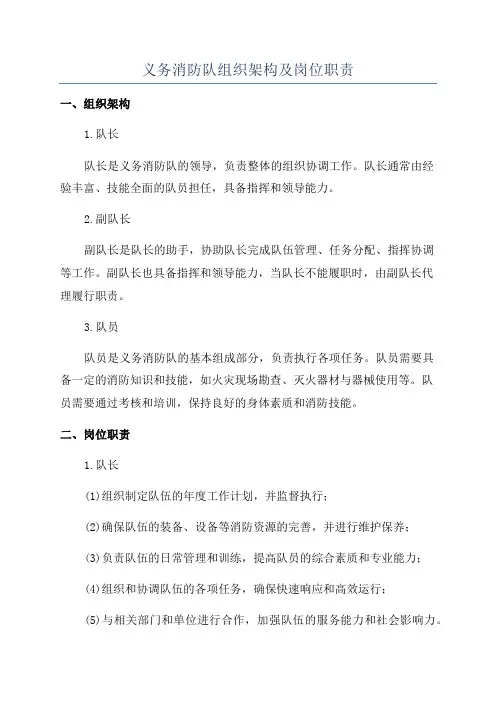 义务消防队组织架构及岗位职责

一、组织架构

1.队长

队长是义务消防队的领导，负责整体的组织协调工作。队长通常由经验丰富、技能全面的队员担任，具备指挥和领导能力。

2.副队长

副队长是队长的助手，协助队长完成队伍管理、任务分配、指挥协调等工作。副队长也具备指挥和领导能力，当队长不能履职时，由副队长代理履行职责。

3.队员

队员是义务消防队的基本组成部分，负责执行各项任务。队员需要具备一定的消防知识和技能，如火灾现场勘查、灭火器材与器械使用等。队员需要通过考核和培训，保持良好的身体素质和消防技能。

二、岗位职责

1.队长

(1)组织制定队伍的年度工作计划，并监督执行；

(2)确保队伍的装备、设备等消防资源的完善，并进行维护保养；

(3)负责队伍的日常管理和训练，提高队员的综合素质和专业能力；

(4)组织和协调队伍的各项任务，确保快速响应和高效运行；

(5)与相关部门和单位进行合作，加强队伍的服务能力和社会影响力。